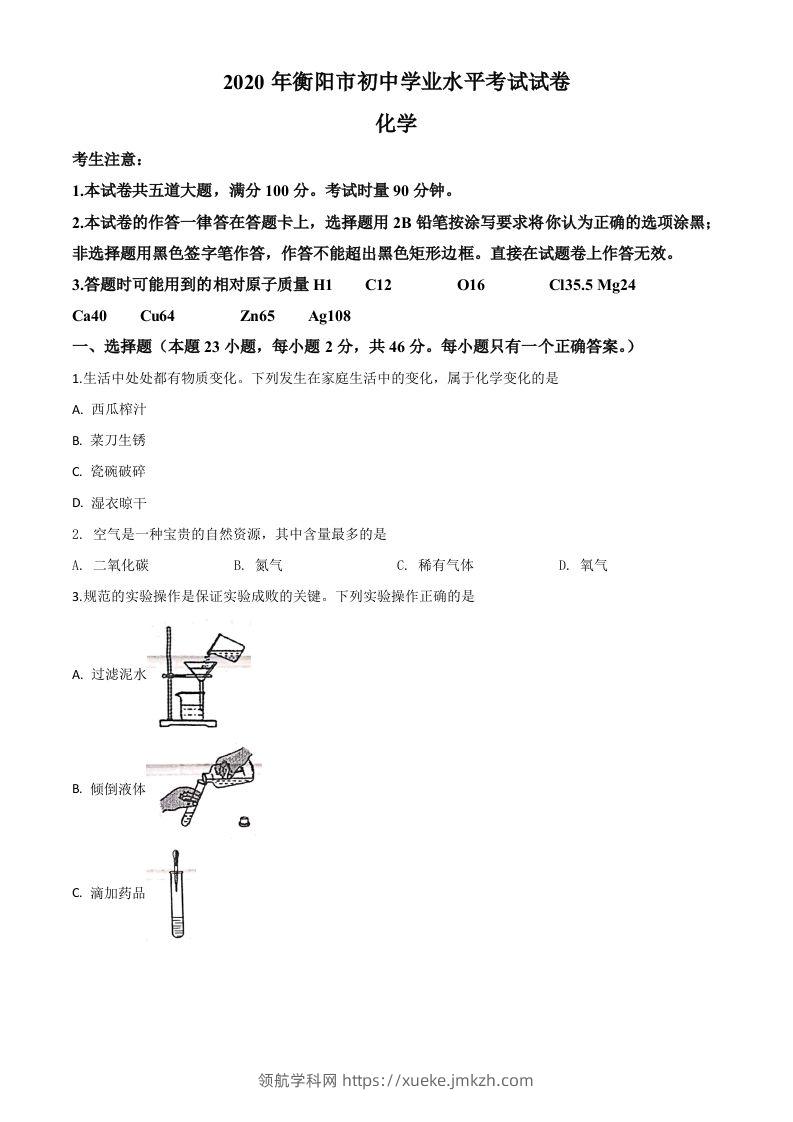 2020 年衡阳市初中学业水平考试试卷

化学

考生注意：

1.本试卷共五道大题，满分 100 分。考试时量 90 分钟。

2.本试卷的作答一律答在答题卡上，选择题用 2B 铅笔按涂写要求将你认为正确的选项涂黑；非选择题用黑色签字笔作答，作答不能超出黑色矩形边框。直接在试题卷上作答无效。

3.答题时可能用到的相对原子质量 H1 C12 O16 Cl35.5 Mg24 Ca40 Cu64 Zn65 Ag108

一、选择题（本题 23 小题，每小题 2 分，共 46 分。每小题只有一个正确答案。）

1.生活中处处都有物质变化。下列发生在家庭生活中的变化，属于化学变化的是

A. 西瓜榨汁

B. 菜刀生锈

C. 瓷碗破碎

D. 湿衣晾干

2. 空气是一种宝贵的自然资源，其中含量最多的是

A. 二氧化碳 B. 氮气 C. 稀有气体 D. 氧气

3.规范的实验操作是保证实验成败的关键。下列实验操作正确的是

A. 过滤泥水

B. 倾倒液体

C. 滴加药品

领航学科网 https://xueke.jmkzh.com